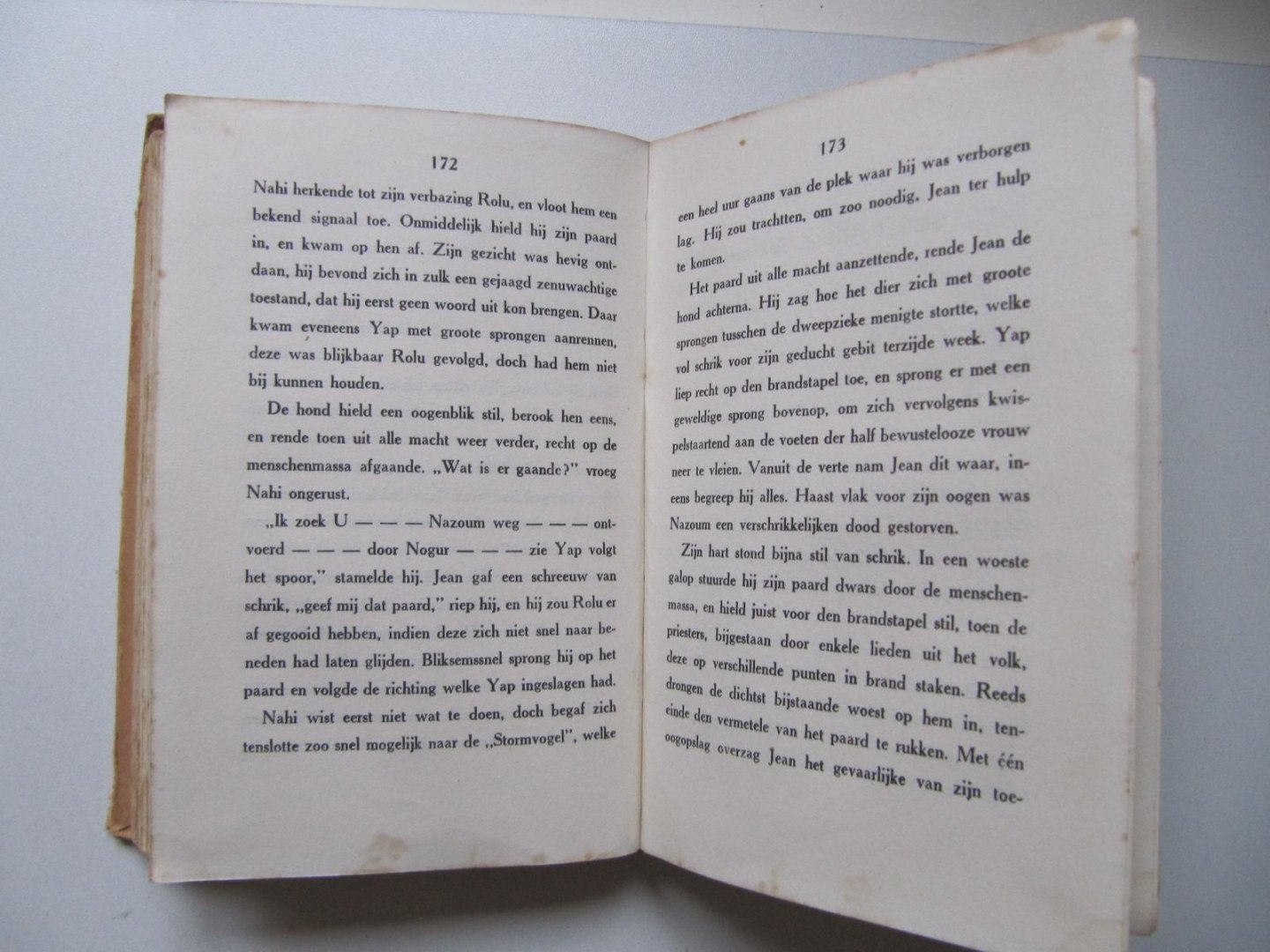 172

Nahi herkende tot zijn verbazing Rolu, en vloot hem een bekend signaal toe. Onmiddelijk hield hij zijn paard in, en kwam op hen af. Zijn gezicht was hevig ontdaan, hij bevond zich in zulk een gejaagd zenuwachtige toestand, dat hij eerst geen woord uit kon brengen. Daar kwam eveneens Yap met groote sprongen aanrennen, deze was blijkbaar Rolu gevolgd, doch had hem niet bij kunnen houden.

De hond hield een oogenblik stil, berook hen eens, en rende toen uit alle macht weer verder, recht op de menschenmassa afgaande. „Wat is er gaande?" vroeg Nahi ongerust.

„Ik zoek U — — — Nazoum weg — — — ontvoerd — — — door Nogur — — — zie Yap volgt het spoor," stamelde hij. Jean gaf een schreeuw van schrik, „geef mij dat paard," riep hij, en hij zou Rolu er af gegooid hebben, indien deze zich niet snel naar beneden had laten glijden. Bliksemssnel sprong hij op het paard en volgde de richting welke Yap ingeslagen had.

Nahi wist eerst niet wat te doen, doch begaf zich tenslotte zoo snel mogelijk naar de „Stormvogel", welke

173

een heel uur gaans van de plek waar hij was verborgen lag. Hij zou trachtten, om zoo noodig, Jean ter hulp te komen.

Het paard uit alle macht aanzettende, rende Jean de hond achterna. Hij zag hoe het dier zich met groote sprongen tusschen de dweepzieke menigte stortte, welke vol schrik voor zijn geducht gebit terzijde week. Yap liep recht op den brandstapel toe, en sprong er met een geweldige sprong bovenop, om zich vervolgens kwispelstaartend aan de voeten der half bewustelooze vrouw neer te vleien. Vanuit de verte nam Jean dit waar, ineens begreep hij alles. Haast vlak voor zijn oogen was Nazoum een verschrikkelijken dood gestorven.

Zijn hart stond bijna stil van schrik. In een woeste galop stuurde hij zijn paard dwars door de menschenmassa, en hield juist voor den brandstapel stil, toen de priesters, bijgestaan door enkele lieden uit het volk, deze op verschillende punten in brand staken. Reeds drongen de dichtst bijstaande woest op hem in, teneinde den vermetele van het paard te rukken. Met één oogopslag overzag Jean het gevaarlijke van zijn toe-